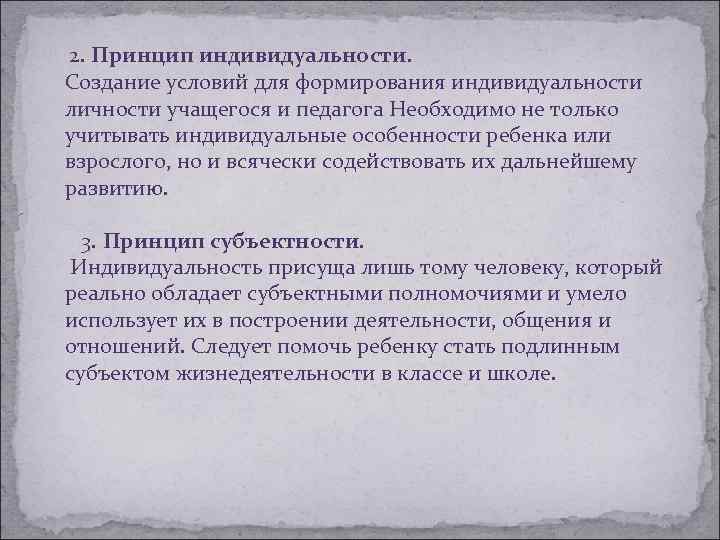 2. Принцип индивидуальности.
Создание условий для формирования индивидуальности личности учащегося и педагога Необходимо не только учитывать индивидуальные особенности ребенка или взрослого, но и всячески содействовать их дальнейшему развитию.

3. Принцип субъектности.
Индивидуальность присуща лишь тому человеку, который реально обладает субъектными полномочиями и умело использует их в построении деятельности, общения и отношений. Следует помочь ребенку стать подлинным субъектом жизнедеятельности в классе и школе.